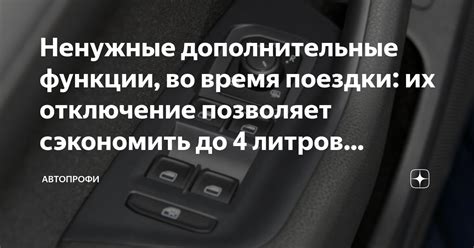 Ненужные дополнительные функции, во время поездки: их отключение позволяет сэкономить до 4 литров...

АВТОПРОФИ